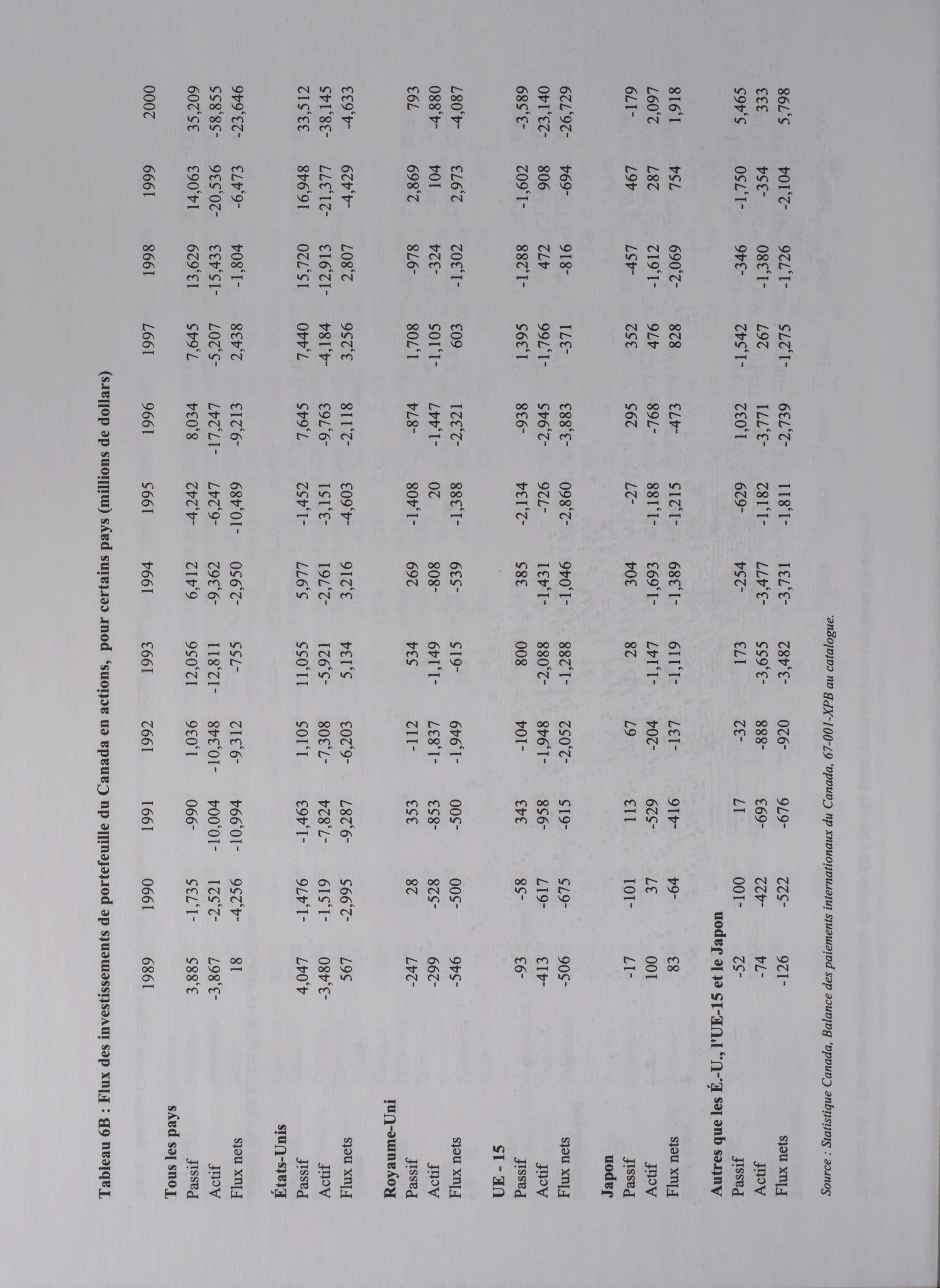 Tableau 6B : Flux des investissements de portefeuille du Canada en actions, pour certains pays (millions de dollars)

| | 1989 | 1990 | 1991 | 1992 | 1993 | 1994 | 1995 | 1996 | 1997 | 1998 | 1999 | 2000 |
|---|---|---|---|---|---|---|---|---|---|---|---|---|
| **Tous les pays** | | | | | | | | | | | | |
| Passif | 3,885 | -1,735 | -990 | 1,036 | 12,056 | 6,412 | -4,242 | 8,034 | 7,645 | 13,629 | 14,063 | 35,209 |
| Actif | -3,867 | -2,521 | -10,004 | -10,348 | -12,811 | -9,362 | -6,247 | -17,247 | -5,207 | -15,433 | -20,536 | -58,855 |
| Flux nets | 18 | -4,256 | -10,994 | -9,312 | -755 | -2,950 | -10,489 | -9,213 | 2,438 | -1,804 | -6,473 | -23,646 |
| **États-Unis** | | | | | | | | | | | | |
| Passif | 4,047 | -1,476 | -1,463 | 1,105 | 11,055 | 5,977 | -1,452 | 7,645 | 7,440 | 15,720 | 16,948 | 33,512 |
| Actif | -3,480 | -1,519 | -7,824 | -7,308 | -5,921 | -2,761 | -3,151 | -9,763 | -4,184 | -12,913 | -21,377 | -38,145 |
| Flux nets | 567 | -2,995 | -9,287 | -6,203 | 5,134 | 3,216 | -4,603 | -2,118 | 3,256 | 2,807 | -4,429 | -4,633 |
| **Royaume-Uni** | | | | | | | | | | | | |
| Passif | -247 | 28 | 353 | -112 | 534 | 269 | -1,408 | -874 | 1,708 | -978 | 2,869 | 793 |
| Actif | -299 | -528 | -853 | -1,837 | -1,149 | -808 | 20 | -1,447 | -1,105 | -324 | 104 | -4,880 |
| Flux nets | -546 | -500 | -500 | -1,949 | -615 | -539 | -1,388 | -2,321 | 603 | -1,302 | 2,973 | -4,087 |
| **UE - 15** | | | | | | | | | | | | |
| Passif | -93 | -58 | 343 | -104 | 800 | 385 | -2,134 | -938 | 1,395 | -1,288 | -1,602 | -3,589 |
| Actif | -413 | -617 | -958 | -1,948 | -2,088 | -1,431 | -726 | -2,945 | -1,766 | 472 | 908 | -23,140 |
| Flux nets | -506 | -675 | -615 | -2,052 | -1,288 | -1,046 | -2,860 | -3,883 | -371 | -816 | -694 | -26,729 |
| **Japon** | | | | | | | | | | | | |
| Passif | -17 | -101 | 113 | 67 | 28 | 304 | -27 | 295 | 352 | -457 | 467 | -179 |
| Actif | 100 | 37 | -529 | -204 | -1,147 | -1,693 | -1,188 | -768 | 476 | -1,612 | 287 | 2,097 |
| Flux nets | 83 | -64 | -416 | -137 | -1,119 | -1,389 | -1,215 | -473 | 828 | -2,069 | 754 | 1,918 |
| **Autres que les É.-U., l'UE-15 et le Japon** | | | | | | | | | | | | |
| Passif | -52 | -100 | 17 | -32 | 173 | -254 | -629 | 1,032 | -1,542 | -346 | -1,750 | 5,465 |
| Actif | -74 | -422 | -693 | -888 | -3,655 | -3,477 | -1,182 | -3,771 | 267 | -1,380 | -354 | 333 |
| Flux nets | -126 | -522 | -676 | -920 | -3,482 | -3,731 | -1,811 | -2,739 | -1,275 | -1,726 | -2,104 | 5,798 |

Source : Statistique Canada, Balance des paiements internationaux du Canada, 67-001-XPB au catalogue.